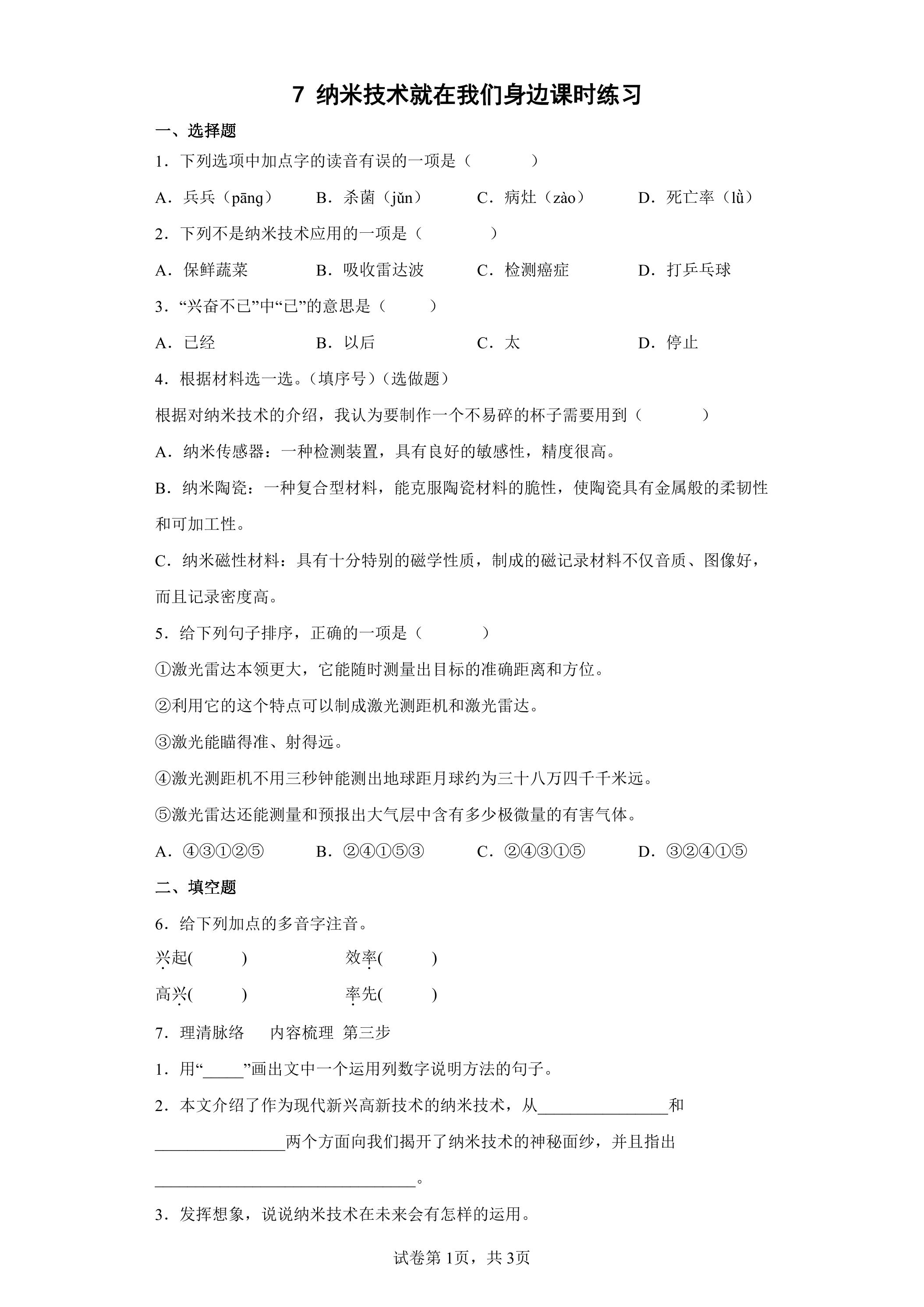 7 纳米技术就在我们身边课时练习

一、选择题

1．下列选项中加点字的读音有误的一项是（　　）

A．乒乓（pāng）　　B．杀菌（jǔn）　　C．病灶（zào）　　D．死亡率（lǜ）

2．下列不是纳米技术应用的一项是（　　）

A．保鲜蔬菜　　B．吸收雷达波　　C．检测癌症　　D．打乒乓球

3．“兴奋不已”中“已”的意思是（　　）

A．已经　　B．以后　　C．太　　D．停止

4．根据材料选一选。（填序号）（选做题）

根据对纳米技术的介绍，我认为要制作一个不易碎的杯子需要用到（　　）

A．纳米传感器：一种检测装置，具有良好的敏感性，精度很高。

B．纳米陶瓷：一种复合型材料，能克服陶瓷材料的脆性，使陶瓷具有金属般的柔韧性和可加工性。

C．纳米磁性材料：具有十分特别的磁学性质，制成的磁记录材料不仅音质、图像好，而且记录密度高。

5．给下列句子排序，正确的一项是（　　）

①激光雷达本领更大，它能随时测量出目标的准确距离和方位。

②利用它的这个特点可以制成激光测距机和激光雷达。

③激光能瞄得准、射得远。

④激光测距机不用三秒钟能测出地球距月球约为三十八万四千千米远。

⑤激光雷达还能测量和预报出大气层中含有多少极微量的有害气体。

A．④③①②⑤　　B．②④①⑤③　　C．②④③①⑤　　D．③②④①⑤

二、填空题

6．给下列加点的多音字注音。

兴起(　　)　　效率(　　)

高兴(　　)　　率先(　　)

7．理清脉络　内容梳理　第三步

1．用“_____”画出文中一个运用列数字说明方法的句子。

2．本文介绍了作为现代新兴高新技术的纳米技术，从________________和________________两个方面向我们揭开了纳米技术的神秘面纱，并且指出________________________________。

3．发挥想象，说说纳米技术在未来会有怎样的运用。

试卷第1页，共3页